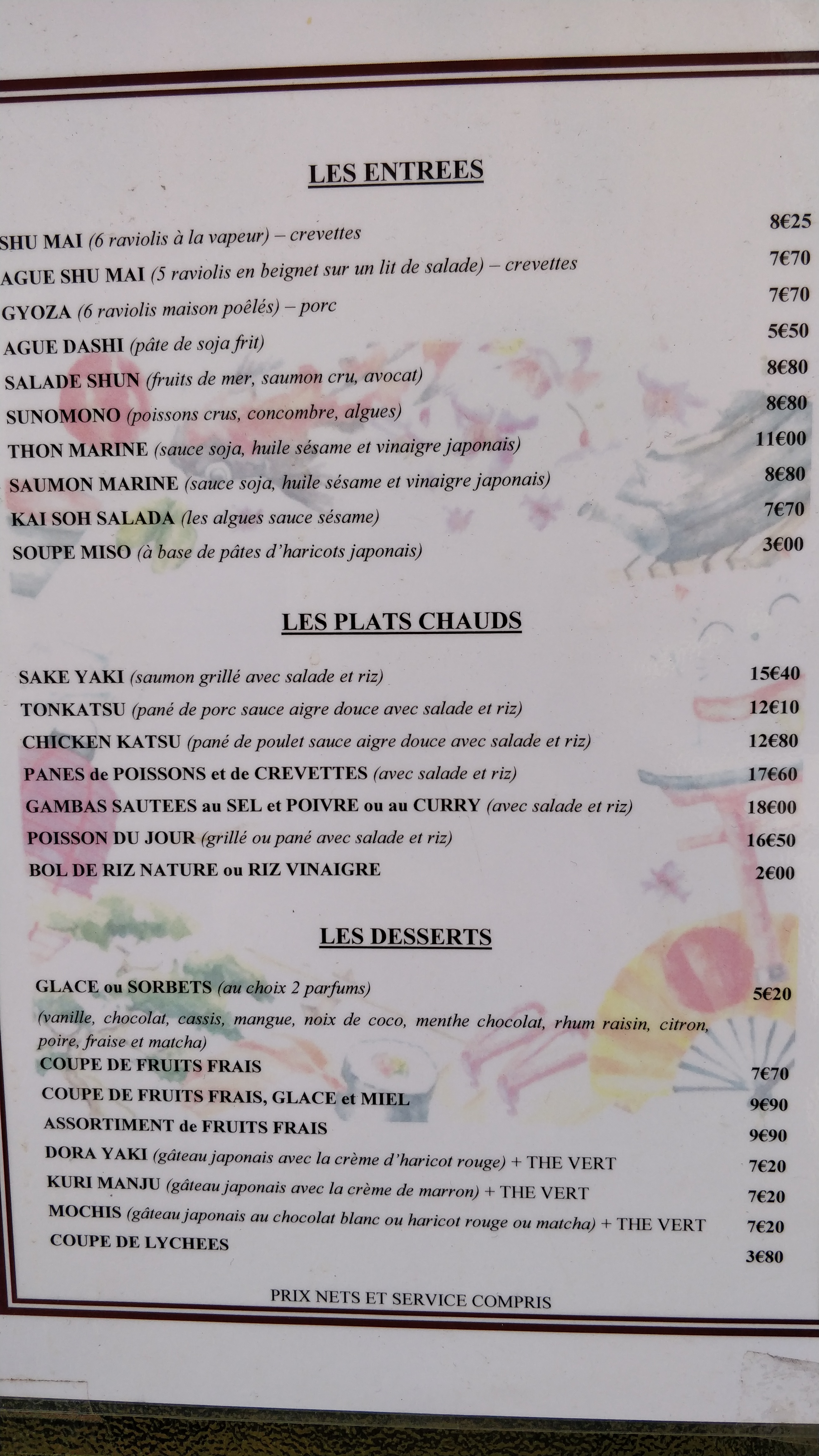 LES ENTREES

SHU MAI (6 raviolis à la vapeur) – crevettes 8€25

AGUE SHU MAI (5 raviolis en beignet sur un lit de salade) – crevettes 7€70

GYOZA (6 raviolis maison poêlés) – porc 7€70

AGUE DASHI (pâte de soja frit) 5€50

SALADE SHUN (fruits de mer, saumon cru, avocat) 8€80

SUNOMONO (poissons crus, concombre, algues) 8€80

THON MARINE (sauce soja, huile sésame et vinaigre japonais) 11€00

SAUMON MARINE (sauce soja, huile sésame et vinaigre japonais) 8€80

KAI SOH SALADA (les algues sauce sésame) 7€70

SOUPE MISO (à base de pâtes d'haricots japonais) 3€00

LES PLATS CHAUDS

SAKE YAKI (saumon grillé avec salade et riz) 15€40

TONKATSU (pané de porc sauce aigre douce avec salade et riz) 12€10

CHICKEN KATSU (pané de poulet sauce aigre douce avec salade et riz) 12€80

PANES de POISSONS et de CREVETTES (avec salade et riz) 17€60

GAMBAS SAUTEES au SEL et POIVRE ou au CURRY (avec salade et riz) 18€00

POISSON DU JOUR (grillé ou pané avec salade et riz) 16€50

BOL DE RIZ NATURE ou RIZ VINAIGRE 2€00

LES DESSERTS

GLACE ou SORBETS (au choix 2 parfums) 5€20
(vanille, chocolat, cassis, mangue, noix de coco, menthe chocolat, rhum raisin, citron, poire, fraise et matcha)

COUPE DE FRUITS FRAIS 7€70

COUPE DE FRUITS FRAIS, GLACE et MIEL 9€90

ASSORTIMENT de FRUITS FRAIS 9€90

DORA YAKI (gâteau japonais avec la crème d'haricot rouge) + THE VERT 7€20

KURI MANJU (gâteau japonais avec la crème de marron) + THE VERT 7€20

MOCHIS (gâteau japonais au chocolat blanc ou haricot rouge ou matcha) + THE VERT 7€20

COUPE DE LYCHEES 3€80

PRIX NETS ET SERVICE COMPRIS